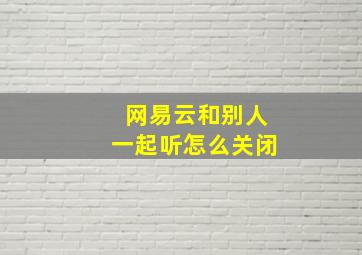 网易云和别人
一起听怎么关闭